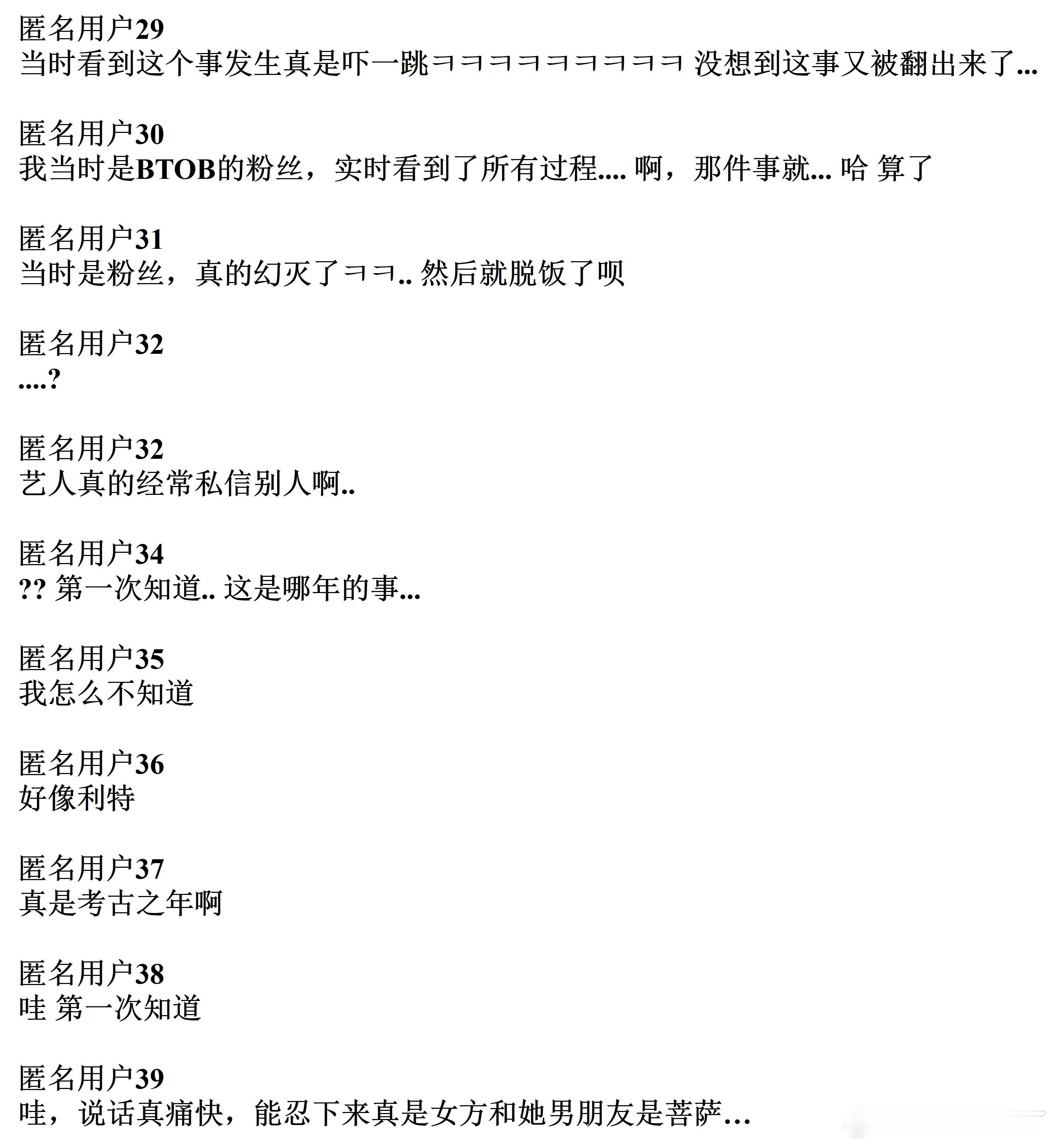 匿名用户29
当时看到这个事发生真是吓一跳ㅋㅋㅋㅋㅋㅋㅋㅋㅋ 没想到这事又被翻出来了...

匿名用户30
我当时是BTOB的粉丝，实时看到了所有过程.... 啊，那件事就... 哈 算了

匿名用户31
当时是粉丝，真的幻灭了ㅋㅋ.. 然后就脱饭了呗

匿名用户32
....?

匿名用户32
艺人真的经常私信别人啊..

匿名用户34
?? 第一次知道.. 这是哪年的事...

匿名用户35
我怎么不知道

匿名用户36
好像利特

匿名用户37
真是考古之年啊

匿名用户38
哇 第一次知道

匿名用户39
哇，说话真痛快，能忍下来真是女方和她男朋友是菩萨…